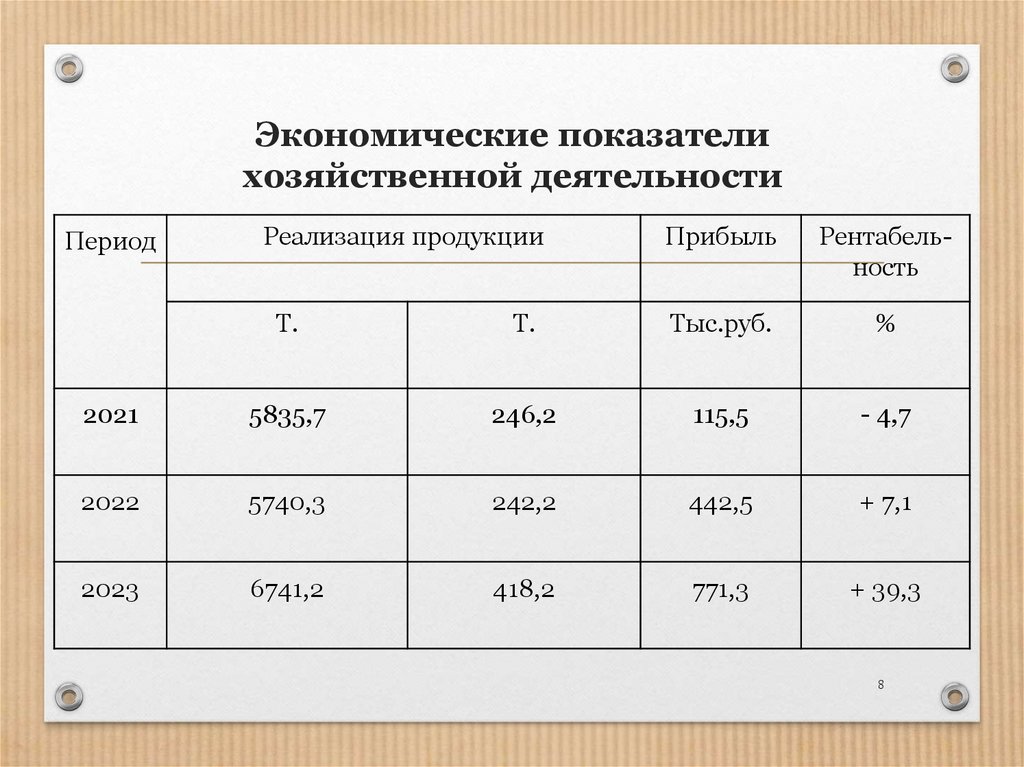 Экономические показатели хозяйственной деятельности

| Период | Реализация продукции | | Прибыль | Рентабельность |
|---|---|---|---|---|
| | Т. | Т. | Тыс.руб. | % |
| 2021 | 5835,7 | 246,2 | 115,5 | - 4,7 |
| 2022 | 5740,3 | 242,2 | 442,5 | + 7,1 |
| 2023 | 6741,2 | 418,2 | 771,3 | + 39,3 |

8